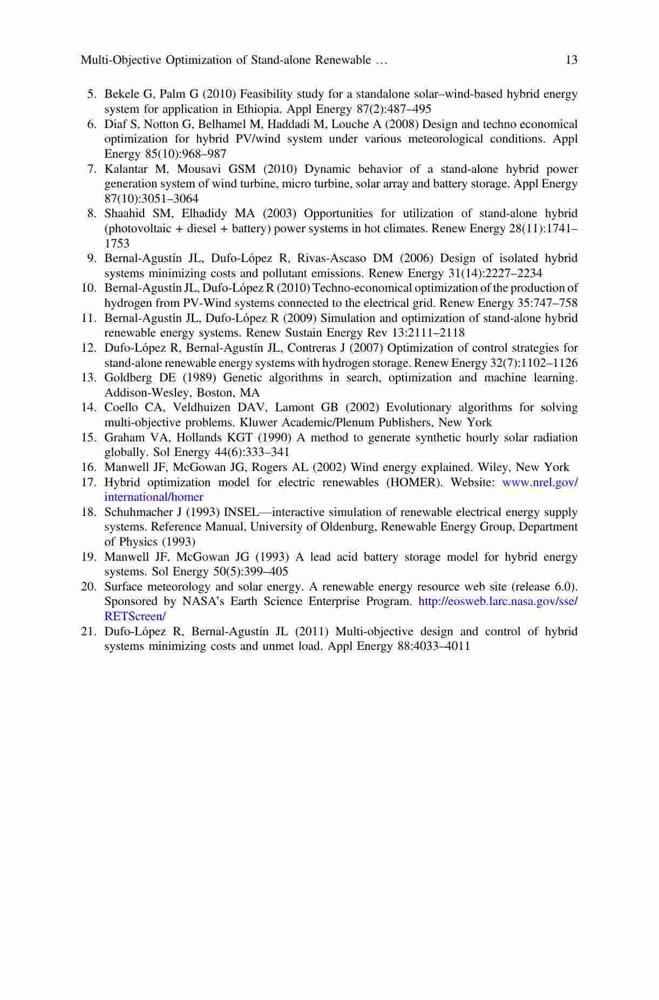 Multi-Objective Optimization of Stand-alone Renewable … 13

5. Bekele G, Palm G (2010) Feasibility study for a standalone solar–wind-based hybrid energy system for application in Ethiopia. Appl Energy 87(2):487–495
6. Diaf S, Notton G, Belhamel M, Haddadi M, Louche A (2008) Design and techno economical optimization for hybrid PV/wind system under various meteorological conditions. Appl Energy 85(10):968–987
7. Kalantar M, Mousavi GSM (2010) Dynamic behavior of a stand-alone hybrid power generation system of wind turbine, micro turbine, solar array and battery storage. Appl Energy 87(10):3051–3064
8. Shaahid SM, Elhadidy MA (2003) Opportunities for utilization of stand-alone hybrid (photovoltaic + diesel + battery) power systems in hot climates. Renew Energy 28(11):1741–1753
9. Bernal-Agustín JL, Dufo-López R, Rivas-Ascaso DM (2006) Design of isolated hybrid systems minimizing costs and pollutant emissions. Renew Energy 31(14):2227–2234
10. Bernal-Agustín JL, Dufo-López R (2010) Techno-economical optimization of the production of hydrogen from PV-Wind systems connected to the electrical grid. Renew Energy 35:747–758
11. Bernal-Agustín JL, Dufo-López R (2009) Simulation and optimization of stand-alone hybrid renewable energy systems. Renew Sustain Energy Rev 13:2111–2118
12. Dufo-López R, Bernal-Agustín JL, Contreras J (2007) Optimization of control strategies for stand-alone renewable energy systems with hydrogen storage. Renew Energy 32(7):1102–1126
13. Goldberg DE (1989) Genetic algorithms in search, optimization and machine learning. Addison-Wesley, Boston, MA
14. Coello CA, Veldhuizen DAV, Lamont GB (2002) Evolutionary algorithms for solving multi-objective problems. Kluwer Academic/Plenum Publishers, New York
15. Graham VA, Hollands KGT (1990) A method to generate synthetic hourly solar radiation globally. Sol Energy 44(6):333–341
16. Manwell JF, McGowan JG, Rogers AL (2002) Wind energy explained. Wiley, New York
17. Hybrid optimization model for electric renewables (HOMER). Website: www.nrel.gov/international/homer
18. Schuhmacher J (1993) INSEL—interactive simulation of renewable electrical energy supply systems. Reference Manual, University of Oldenburg, Renewable Energy Group, Department of Physics (1993)
19. Manwell JF, McGowan JG (1993) A lead acid battery storage model for hybrid energy systems. Sol Energy 50(5):399–405
20. Surface meteorology and solar energy. A renewable energy resource web site (release 6.0). Sponsored by NASA's Earth Science Enterprise Program. http://eosweb.larc.nasa.gov/sse/RETScreen/
21. Dufo-López R, Bernal-Agustín JL (2011) Multi-objective design and control of hybrid systems minimizing costs and unmet load. Appl Energy 88:4033–4011